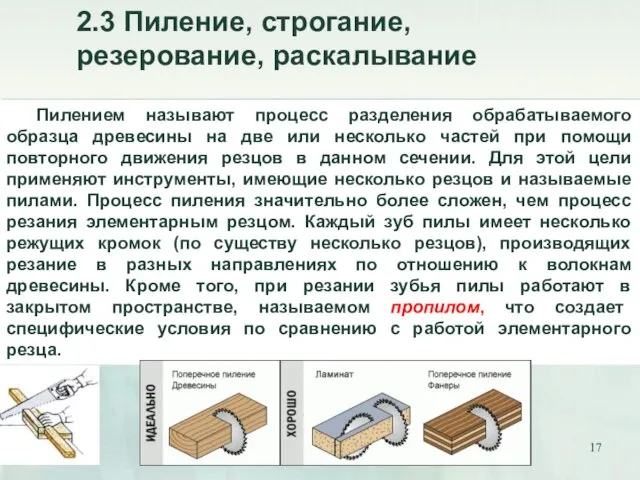 2.3 Пиление, строгание, резерование, раскалывание

Пилением называют процесс разделения обрабатываемого образца древесины на две или несколько частей при помощи повторного движения резцов в данном сечении. Для этой цели применяют инструменты, имеющие несколько резцов и называемые пилами. Процесс пиления значительно более сложен, чем процесс резания элементарным резцом. Каждый зуб пилы имеет несколько режущих кромок (по существу несколько резцов), производящих резание в разных направлениях по отношению к волокнам древесины. Кроме того, при резании зубья пилы работают в закрытом пространстве, называемом пропилом, что создает специфические условия по сравнению с работой элементарного резца.

ИДЕАЛЬНО

Поперечное пиление Древесины

ХОРОШО

Ламинат

Поперечное пиление Фанеры

17